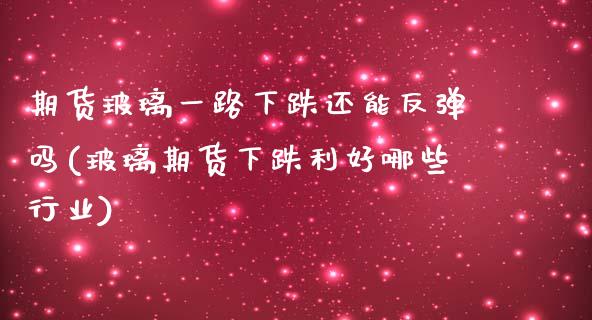 期货玻璃一路下跌还能反弹吗(玻璃期货下跌利好哪些行业)